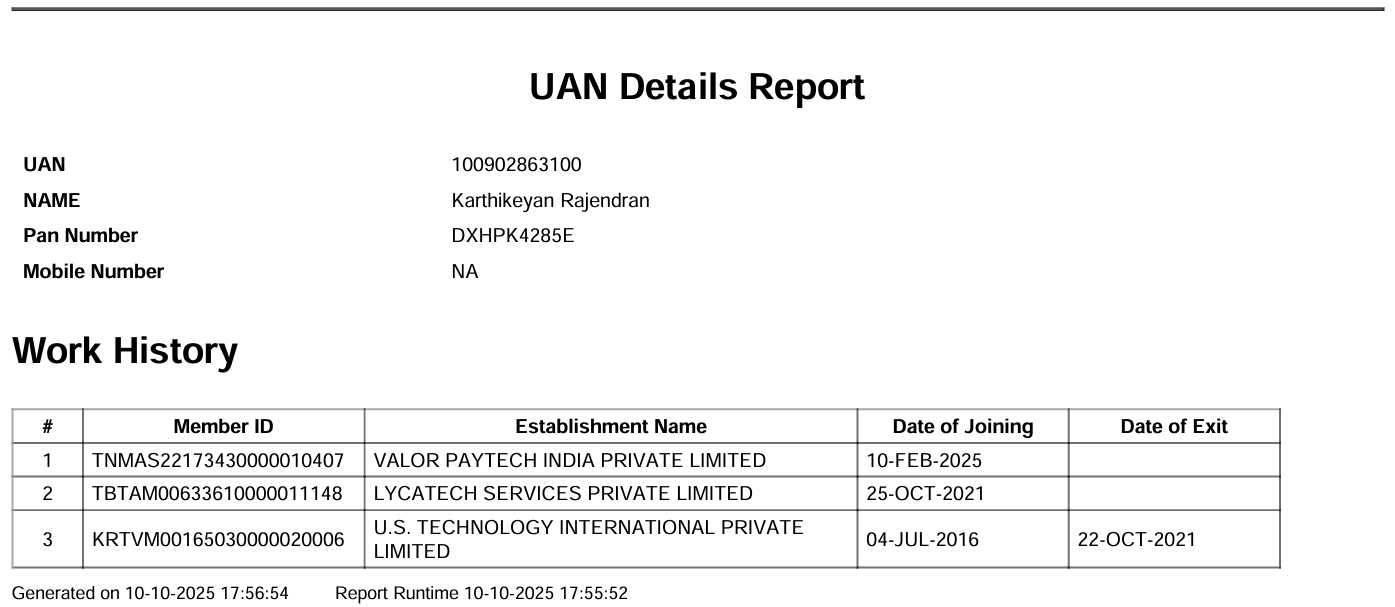 UAN Details Report

UAN 100902863100
NAME Karthikeyan Rajendran
Pan Number DXHPK4285E
Mobile Number NA

Work History

| # | Member ID | Establishment Name | Date of Joining | Date of Exit |
|---|---|---|---|---|
| 1 | TNMAS22173430000010407 | VALOR PAYTECH INDIA PRIVATE LIMITED | 10-FEB-2025 | |
| 2 | TBTAM00633610000011148 | LYCATECH SERVICES PRIVATE LIMITED | 25-OCT-2021 | |
| 3 | KRTVM00165030000020006 | U.S. TECHNOLOGY INTERNATIONAL PRIVATE LIMITED | 04-JUL-2016 | 22-OCT-2021 |

Generated on 10-10-2025 17:56:54 Report Runtime 10-10-2025 17:55:52